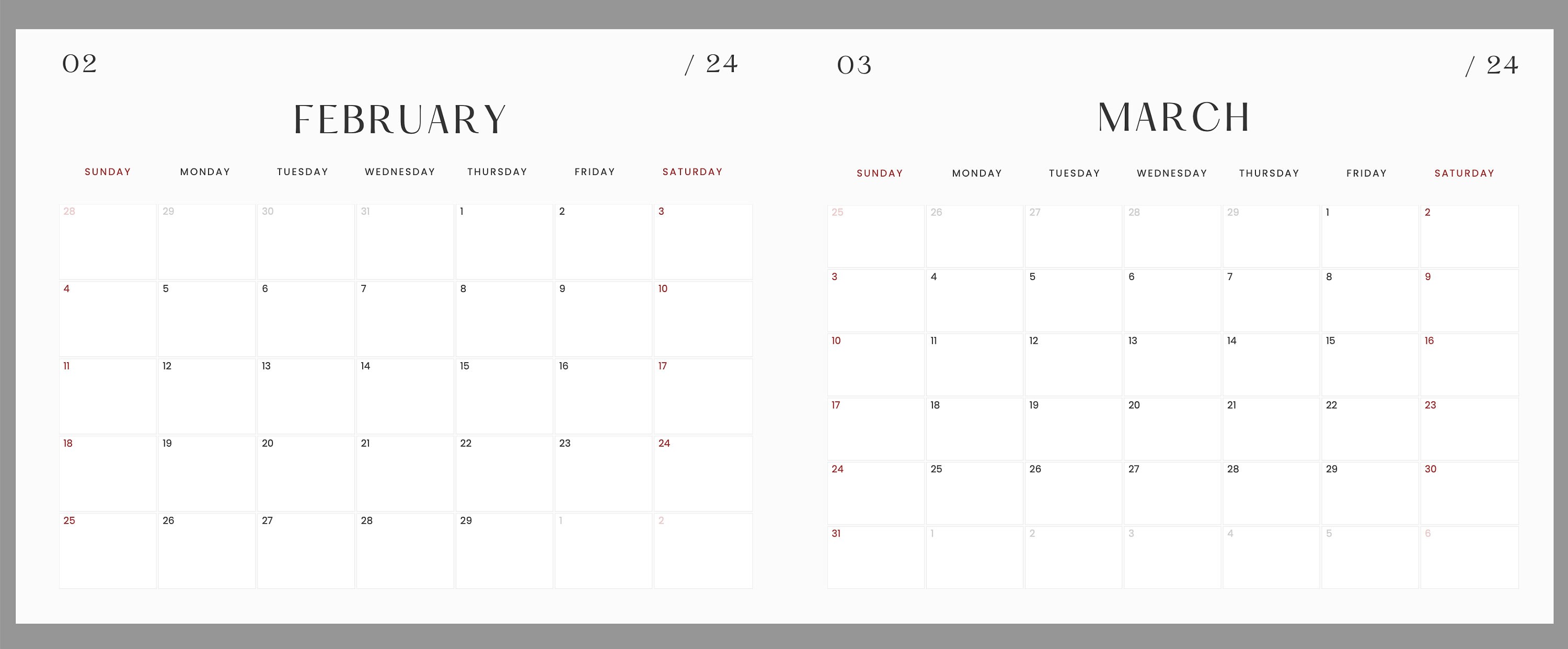 02 / 24

FEBRUARY

| SUNDAY | MONDAY | TUESDAY | WEDNESDAY | THURSDAY | FRIDAY | SATURDAY |
|---|---|---|---|---|---|---|
| 28 | 29 | 30 | 31 | 1 | 2 | 3 |
| 4 | 5 | 6 | 7 | 8 | 9 | 10 |
| 11 | 12 | 13 | 14 | 15 | 16 | 17 |
| 18 | 19 | 20 | 21 | 22 | 23 | 24 |
| 25 | 26 | 27 | 28 | 29 | 1 | 2 |

03 / 24

MARCH

| SUNDAY | MONDAY | TUESDAY | WEDNESDAY | THURSDAY | FRIDAY | SATURDAY |
|---|---|---|---|---|---|---|
| 25 | 26 | 27 | 28 | 29 | 1 | 2 |
| 3 | 4 | 5 | 6 | 7 | 8 | 9 |
| 10 | 11 | 12 | 13 | 14 | 15 | 16 |
| 17 | 18 | 19 | 20 | 21 | 22 | 23 |
| 24 | 25 | 26 | 27 | 28 | 29 | 30 |
| 31 | 1 | 2 | 3 | 4 | 5 | 6 |